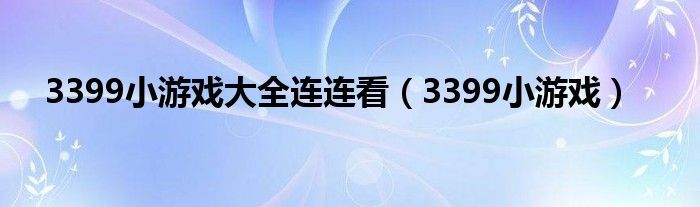 3399小游戏大全连连看（3399小游戏）